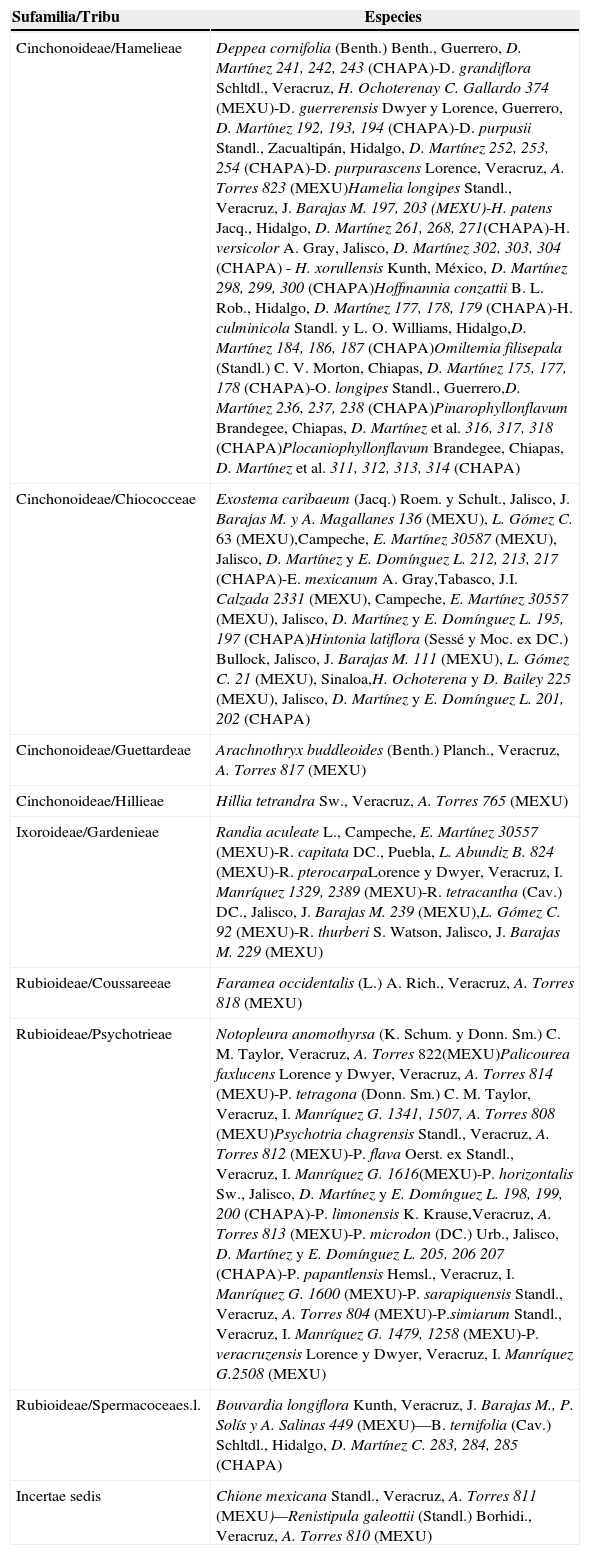 | Sufamilia/Tribu | Especies |
|---|---|
| Cinchonoideae/Hamelieae | Deppea cornifolia (Benth.) Benth., Guerrero, D. Martínez 241, 242, 243 (CHAPA)-D. grandiflora Schltdl., Veracruz, H. Ochoterenay C. Gallardo 374 (MEXU)-D. guerrerensis Dwyer y Lorence, Guerrero, D. Martínez 192, 193, 194 (CHAPA)-D. purpusii Standl., Zacualtipán, Hidalgo, D. Martínez 252, 253, 254 (CHAPA)-D. purpurascens Lorence, Veracruz, A. Torres 823 (MEXU)Hamelia longipes Standl., Veracruz, J. Barajas M. 197, 203 (MEXU)-H. patens Jacq., Hidalgo, D. Martínez 261, 268, 271(CHAPA)-H. versicolor A. Gray, Jalisco, D. Martínez 302, 303, 304 (CHAPA) - H. xorullensis Kunth, México, D. Martínez 298, 299, 300 (CHAPA)Hoffmannia conzattii B. L. Rob., Hidalgo, D. Martínez 177, 178, 179 (CHAPA)-H. culminicola Standl. y L. O. Williams, Hidalgo,D. Martínez 184, 186, 187 (CHAPA)Omiltemia filisepala (Standl.) C. V. Morton, Chiapas, D. Martínez 175, 177, 178 (CHAPA)-O. longipes Standl., Guerrero,D. Martínez 236, 237, 238 (CHAPA)Pinarophyllonflavum Brandegee, Chiapas, D. Martínez et al. 316, 317, 318 (CHAPA)Plocaniophyllonflavum Brandegee, Chiapas, D. Martínez et al. 311, 312, 313, 314 (CHAPA) |
| Cinchonoideae/Chiococceae | Exostema caribaeum (Jacq.) Roem. y Schult., Jalisco, J. Barajas M. y A. Magallanes 136 (MEXU), L. Gómez C. 63 (MEXU),Campeche, E. Martínez 30587 (MEXU), Jalisco, D. Martínez y E. Domínguez L. 212, 213, 217 (CHAPA)-E. mexicanum A. Gray,Tabasco, J.I. Calzada 2331 (MEXU), Campeche, E. Martínez 30557 (MEXU), Jalisco, D. Martínez y E. Domínguez L. 195, 197 (CHAPA)Hintonia latiflora (Sessé y Moc. ex DC.) Bullock, Jalisco, J. Barajas M. 111 (MEXU), L. Gómez C. 21 (MEXU), Sinaloa,H. Ochoterena y D. Bailey 225 (MEXU), Jalisco, D. Martínez y E. Domínguez L. 201, 202 (CHAPA) |
| Cinchonoideae/Guettardeae | Arachnothryx buddleoides (Benth.) Planch., Veracruz, A. Torres 817 (MEXU) |
| Cinchonoideae/Hillieae | Hillia tetrandra Sw., Veracruz, A. Torres 765 (MEXU) |
| Ixoroideae/Gardenieae | Randia aculeate L., Campeche, E. Martínez 30557 (MEXU)-R. capitata DC., Puebla, L. Abundiz B. 824 (MEXU)-R. pterocarpaLorence y Dwyer, Veracruz, I. Manríquez 1329, 2389 (MEXU)-R. tetracantha (Cav.) DC., Jalisco, J. Barajas M. 239 (MEXU),L. Gómez C. 92 (MEXU)-R. thurberi S. Watson, Jalisco, J. Barajas M. 229 (MEXU) |
| Rubioideae/Coussareeae | Faramea occidentalis (L.) A. Rich., Veracruz, A. Torres 818 (MEXU) |
| Rubioideae/Psychotrieae | Notopleura anomothyrsa (K. Schum. y Donn. Sm.) C. M. Taylor, Veracruz, A. Torres 822(MEXU)Palicourea faxlucens Lorence y Dwyer, Veracruz, A. Torres 814 (MEXU)-P. tetragona (Donn. Sm.) C. M. Taylor, Veracruz, I. Manríquez G. 1341, 1507, A. Torres 808 (MEXU)Psychotria chagrensis Standl., Veracruz, A. Torres 812 (MEXU)-P. flava Oerst. ex Standl., Veracruz, I. Manríquez G. 1616(MEXU)-P. horizontalis Sw., Jalisco, D. Martínez y E. Domínguez L. 198, 199, 200 (CHAPA)-P. limonensis K. Krause,Veracruz, A. Torres 813 (MEXU)-P. microdon (DC.) Urb., Jalisco, D. Martínez y E. Domínguez L. 205, 206 207 (CHAPA)-P. papantlensis Hemsl., Veracruz, I. Manríquez G. 1600 (MEXU)-P. sarapiquensis Standl., Veracruz, A. Torres 804 (MEXU)-P.simiarum Standl., Veracruz, I. Manríquez G. 1479, 1258 (MEXU)-P. veracruzensis Lorence y Dwyer, Veracruz, I. Manríquez G.2508 (MEXU) |
| Rubioideae/Spermacoceaes.l. | Bouvardia longiflora Kunth, Veracruz, J. Barajas M., P. Solís y A. Salinas 449 (MEXU)—B. ternifolia (Cav.) Schltdl., Hidalgo, D. Martínez C. 283, 284, 285 (CHAPA) |
| Incertae sedis | Chione mexicana Standl., Veracruz, A. Torres 811 (MEXU)—Renistipula galeottii (Standl.) Borhidi., Veracruz, A. Torres 810 (MEXU) |